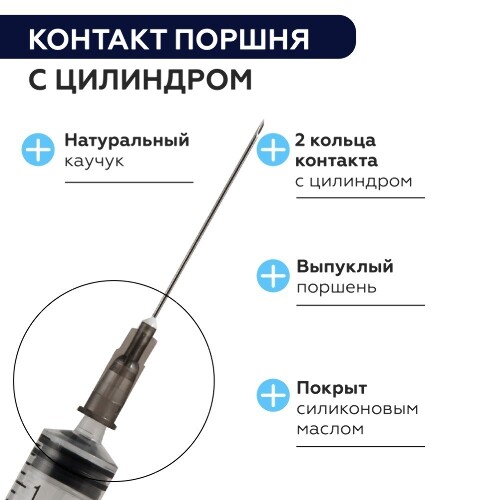 КОНТАКТ ПОРШНЯ
С ЦИЛИНДРОМ

Натуральный каучук

2 кольца контакта с цилиндром

Выпуклый поршень

Покрыт силиконовым маслом

1